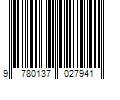 9 780137 027941